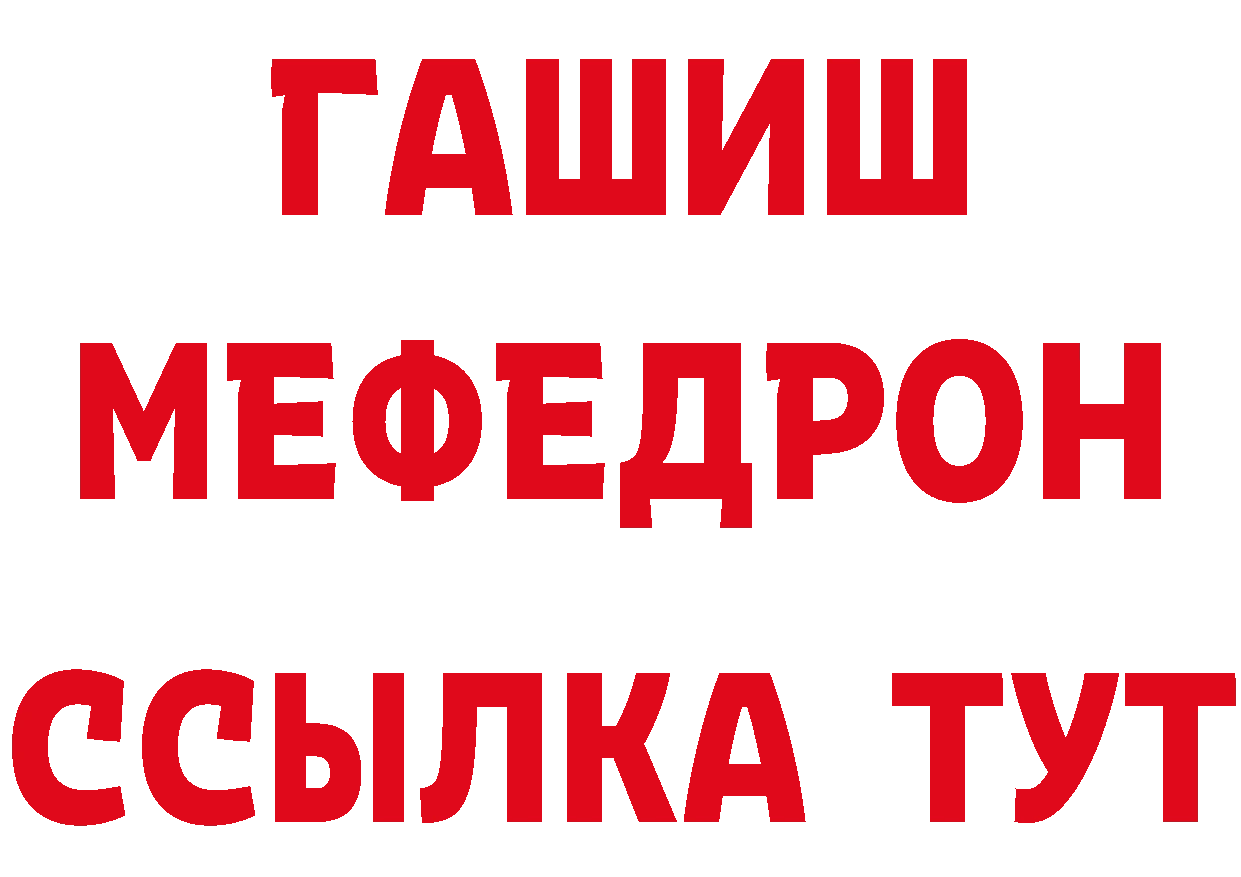 ГАШИШ
МЕФЕДРОН
ССЫЛКА ТУТ